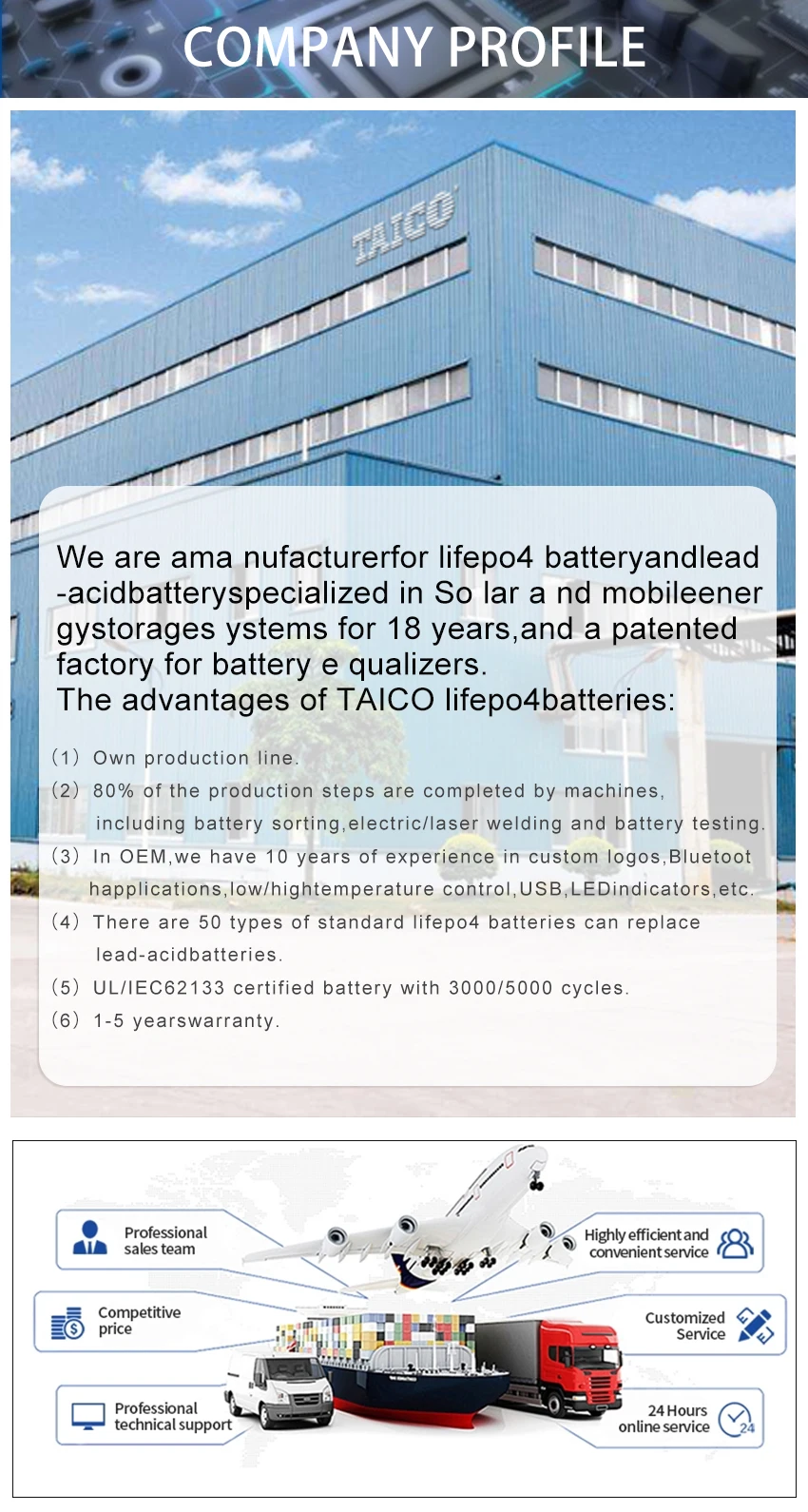 COMPANY PROFILE

TAICO

We are ama nufacturerfor lifepo4 batteryandlead -acidbatteryspecialized in So lar a nd mobileener gystorages ystems for 18 years,and a patented factory for battery e qualizers.
The advantages of TAICO lifepo4batteries:

(1) Own production line.
(2) 80% of the production steps are completed by machines, including battery sorting,electric/laser welding and battery testing.
(3) In OEM,we have 10 years of experience in custom logos,Bluetoot happlications,low/hightemperature control,USB,LEDindicators,etc.
(4) There are 50 types of standard lifepo4 batteries can replace lead-acidbatteries.
(5) UL/IEC62133 certified battery with 3000/5000 cycles.
(6) 1-5 yearswarranty.

Professional sales team

Competitive price

Professional technical support

Highly efficient and convenient service

Customized Service

24 Hours online service